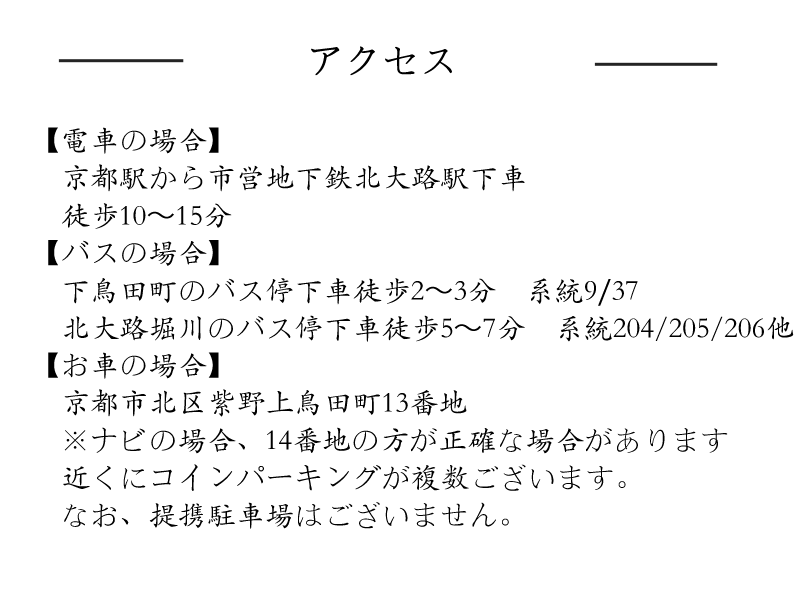 アクセス

【電車の場合】
京都駅から市営地下鉄北大路駅下車
徒歩10〜15分
【バスの場合】
下鳥田町のバス停下車徒歩2〜3分　系統9/37
北大路堀川のバス停下車徒歩5〜7分　系統204/205/206他
【お車の場合】
京都市北区紫野上鳥田町13番地
※ナビの場合、14番地の方が正確な場合があります
近くにコインパーキングが複数ございます。
なお、提携駐車場はございません。